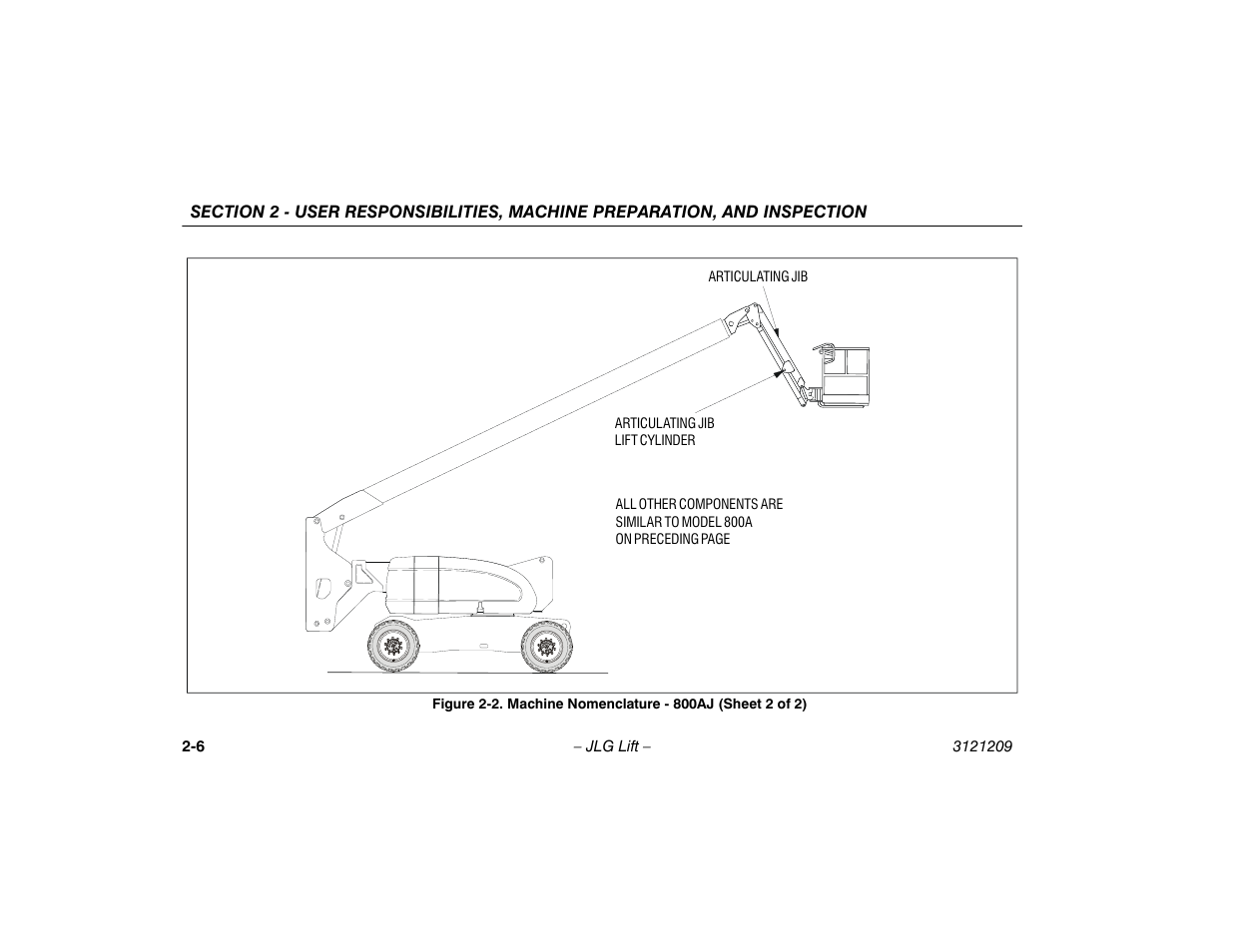 SECTION 2 - USER RESPONSIBILITIES, MACHINE PREPARATION, AND INSPECTION

ARTICULATING JIB

ARTICULATING JIB LIFT CYLINDER

ALL OTHER COMPONENTS ARE SIMILAR TO MODEL 800A ON PRECEDING PAGE

Figure 2-2. Machine Nomenclature - 800AJ (Sheet 2 of 2)

2-6

– JLG Lift –

3121209